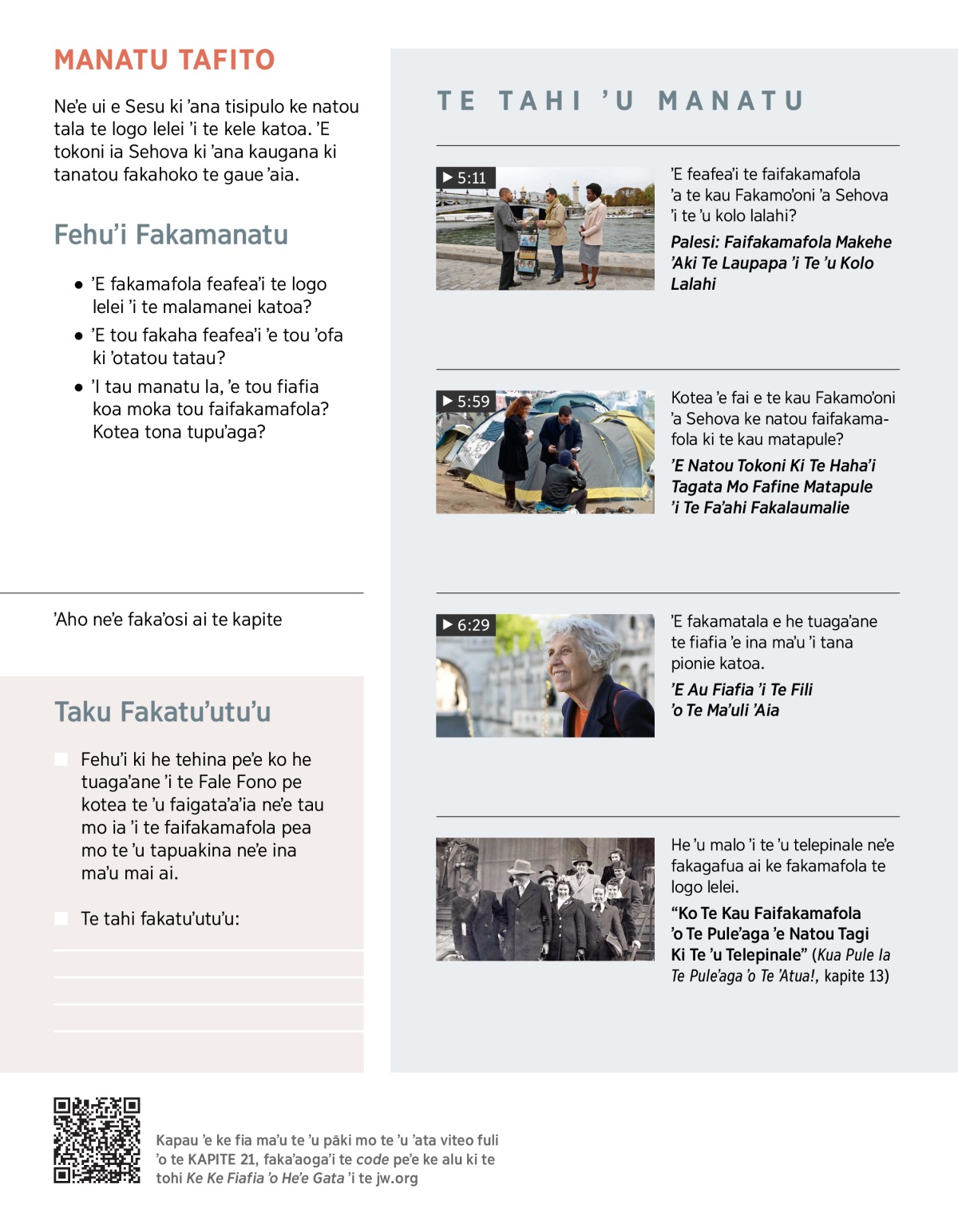 MANATU TAFITO

Neʼe ui e Sesu ki ʼana tisipulo ke natou tala te logo lelei ʼi te kele katoa. ʼE tokoni ia Sehova ki ʼana kaugana ki tanatou fakahoko te gaue ʼaia.

Fehuʼi Fakamanatu

● ʼE fakamafola feafeaʼi te logo lelei ʼi te malamanei katoa?
● ʼE tou fakaha feafeaʼi ʼe tou ʼofa ki ʼotatou tatau?
● ʼI tau manatu la, ʼe tou fiafia koa moka tou faifakamafola? Kotea tona tupuʼaga?

ʼAho neʼe fakaʼosi ai te kapite

Taku Fakatuʼutuʼu

Fehuʼi ki he tehina peʼe ko he tuagaʼane ʼi te Fale Fono pe kotea te ʼu faigataʼaʼia neʼe tau mo ia ʼi te faifakamafola pea mo te ʼu tapuakina neʼe ina maʼu mai ai.

Te tahi fakatuʼutuʼu:

TE TAHI ʼU MANATU

▶ 5:11
ʼE feafeaʼi te faifakamafola ʼa te kau Fakamoʼoni ʼa Sehova ʼi te ʼu kolo lalahi?
Palesi: Faifakamafola Makehe ʼAki Te Laupapa ʼi Te ʼu Kolo Lalahi

▶ 5:59
Kotea ʼe fai e te kau Fakamoʼoni ʼa Sehova ke natou faifakamafola ki te kau matapule?
ʼE Natou Tokoni Ki Te Hahaʼi Tagata Mo Fafine Matapule ʼi Te Faʼahi Fakalaumalie

▶ 6:29
ʼE fakamatala e he tuagaʼane te fiafia ʼe ina maʼu ʼi tana pionie katoa.
ʼE Au Fiafia ʼi Te Fili ʼo Te Maʼuli ʼAia

He ʼu malo ʼi te ʼu telepinale neʼe fakagafua ai ke fakamafola te logo lelei.
“Ko Te Kau Faifakamafola ʼo Te Puleʼaga ʼe Natou Tagi Ki Te ʼu Telepinale” (Kua Pule Ia Te Puleʼaga ʼo Te ʼAtua!, kapite 13)

Kapau ʼe ke fia maʼu te ʼu pāki mo te ʼu ʼata viteo fuli ʼo te KAPITE 21, fakaʼaogaʼi te code peʼe ke alu ki te tohi Ke Ke Fiafia ʼo Heʼe Gata ʼi te jw.org